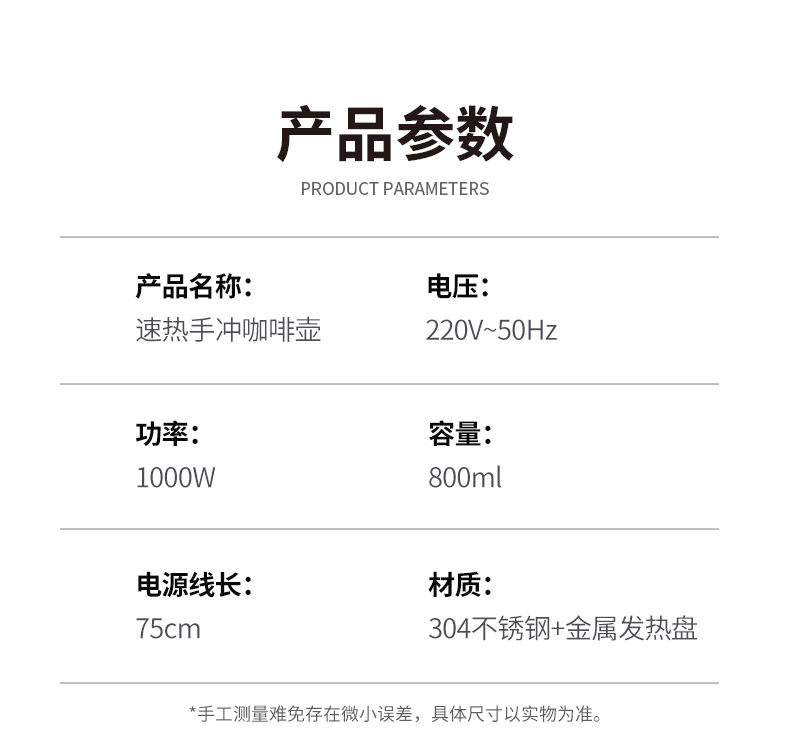 产品参数

PRODUCT PARAMETERS

产品名称：
速热手冲咖啡壶

电压：
220V~50Hz

功率：
1000W

容量：
800ml

电源线长：
75cm

材质：
304不锈钢+金属发热盘

*手工测量难免存在微小误差，具体尺寸以实物为准。